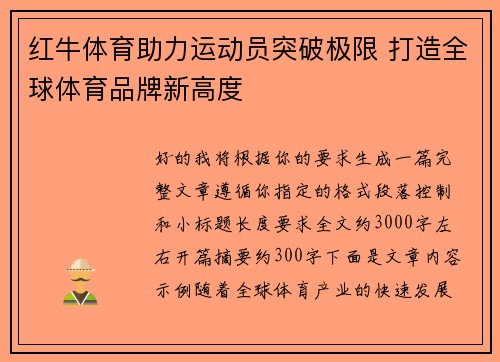 红牛体育助力运动员突破极限 打造全球体育品牌新高度

好的我将根据你的要求生成一篇完整文章遵循你指定的格式段落控制和小标题长度要求全文约3000字左右开篇摘要约300字下面是文章内容示例随着全球体育产业的快速发展